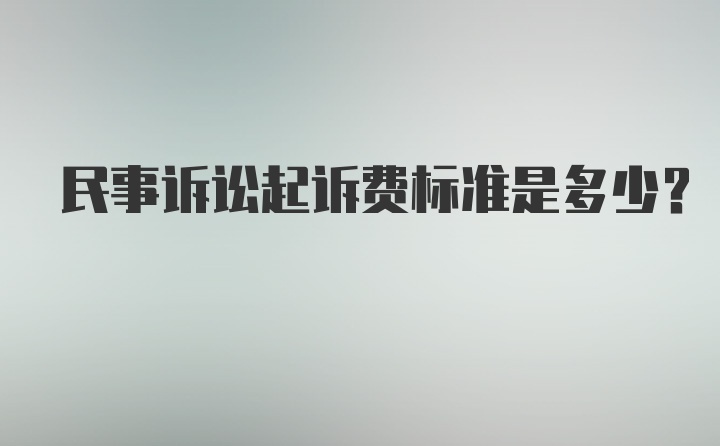 民事诉讼起诉费标准是多少？